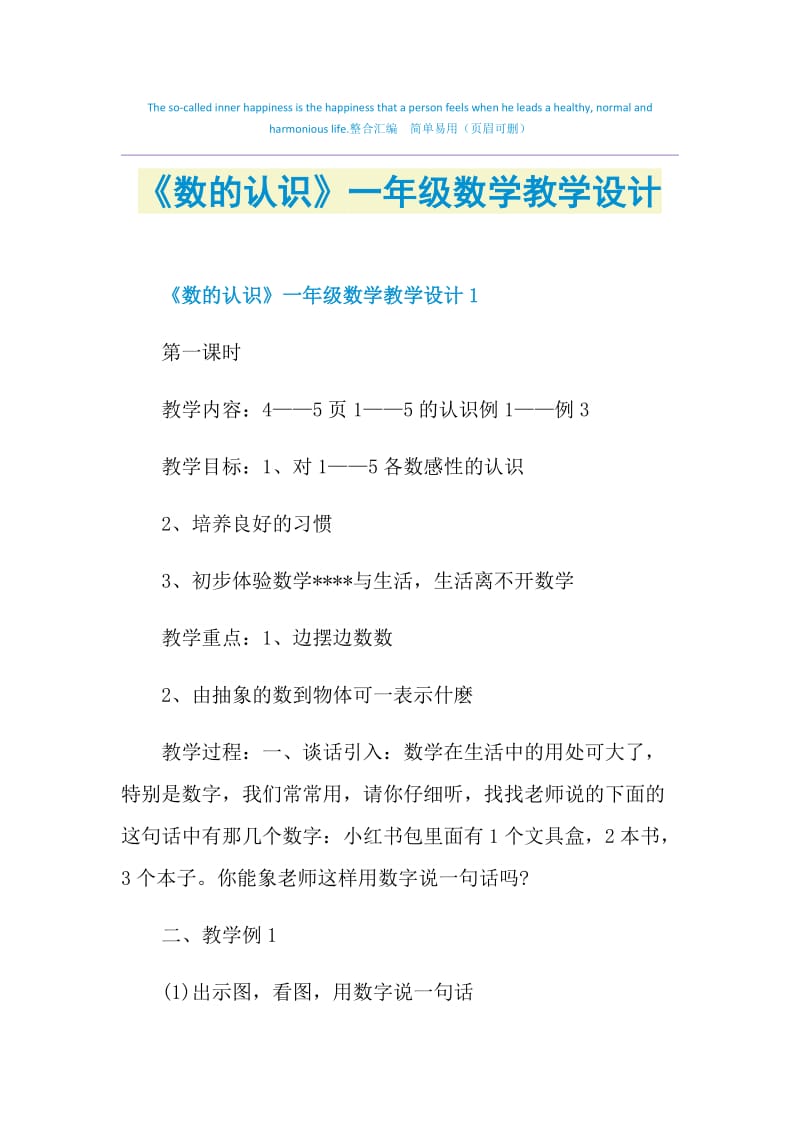 The so-called inner happiness is the happiness that a person feels when he leads a healthy, normal and harmonious life.整合汇编 简单易用（页眉可删）

《数的认识》一年级数学教学设计

《数的认识》一年级数学教学设计 1

第一课时

教学内容：4——5 页 1——5 的认识例 1——例 3

教学目标：1、对 1——5 各数感性的认识

2、培养良好的习惯

3、初步体验数学****与生活，生活离不开数学

教学重点：1、边摆边数数

2、由抽象的数到物体可一表示什麽

教学过程：一、谈话引入：数学在生活中的用处可大了，特别是数字，我们常常用，请你仔细听，找找老师说的下面的这句话中有那几个数字：小红书包里面有 1 个文具盒，2 本书，3 个本子。你能象老师这样用数字说一句话吗?

二、教学例 1

(1)出示图，看图，用数字说一句话